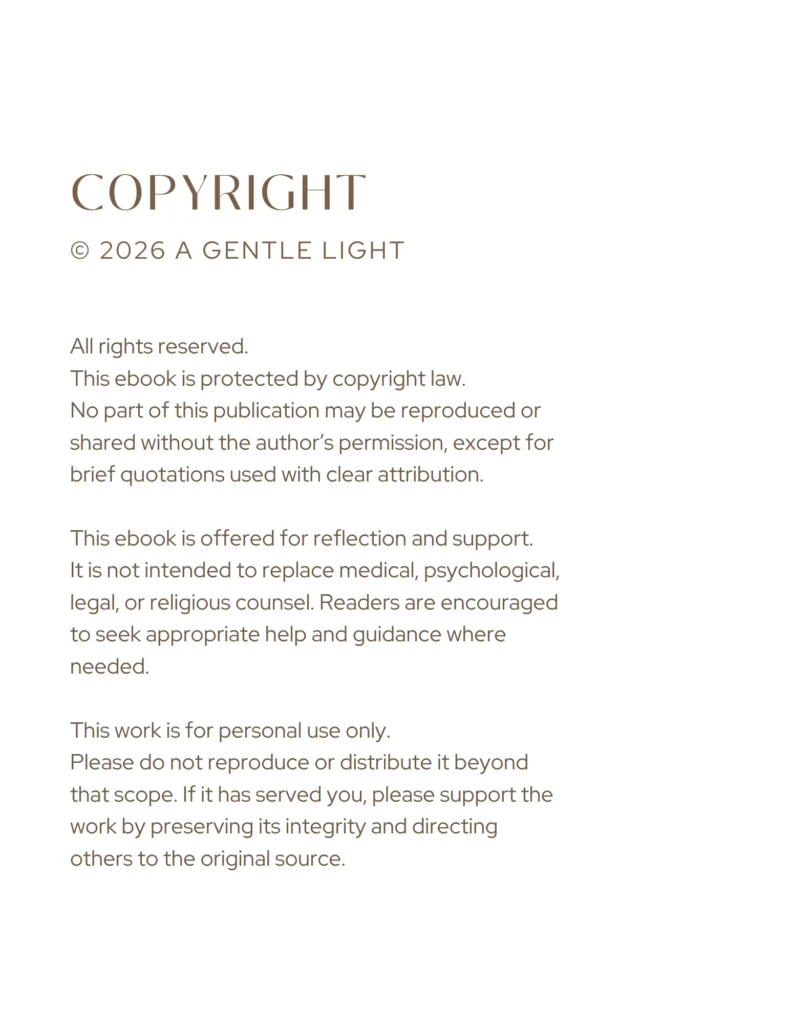 COPYRIGHT

© 2026 A GENTLE LIGHT

All rights reserved.
This ebook is protected by copyright law.
No part of this publication may be reproduced or shared without the author's permission, except for brief quotations used with clear attribution.

This ebook is offered for reflection and support.
It is not intended to replace medical, psychological, legal, or religious counsel. Readers are encouraged to seek appropriate help and guidance where needed.

This work is for personal use only.
Please do not reproduce or distribute it beyond that scope. If it has served you, please support the work by preserving its integrity and directing others to the original source.